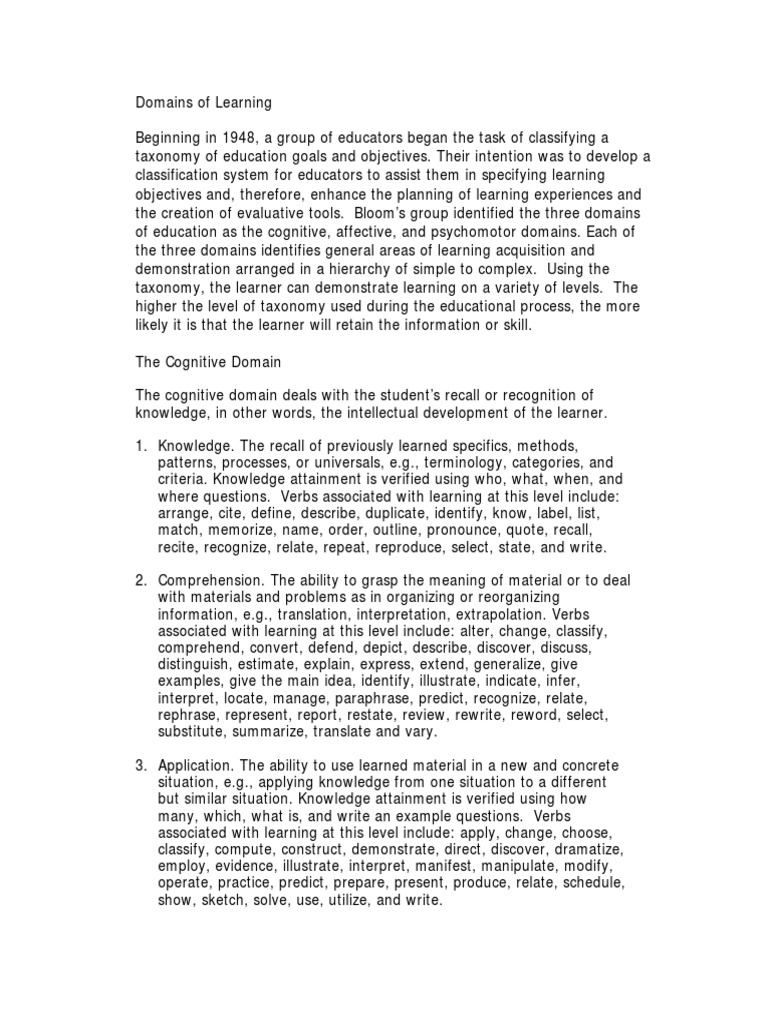 Domains of Learning

Beginning in 1948, a group of educators began the task of classifying a taxonomy of education goals and objectives. Their intention was to develop a classification system for educators to assist them in specifying learning objectives and, therefore, enhance the planning of learning experiences and the creation of evaluative tools. Bloom's group identified the three domains of education as the cognitive, affective, and psychomotor domains. Each of the three domains identifies general areas of learning acquisition and demonstration arranged in a hierarchy of simple to complex. Using the taxonomy, the learner can demonstrate learning on a variety of levels. The higher the level of taxonomy used during the educational process, the more likely it is that the learner will retain the information or skill.

The Cognitive Domain

The cognitive domain deals with the student's recall or recognition of knowledge, in other words, the intellectual development of the learner.

1. Knowledge. The recall of previously learned specifics, methods, patterns, processes, or universals, e.g., terminology, categories, and criteria. Knowledge attainment is verified using who, what, when, and where questions. Verbs associated with learning at this level include: arrange, cite, define, describe, duplicate, identify, know, label, list, match, memorize, name, order, outline, pronounce, quote, recall, recite, recognize, relate, repeat, reproduce, select, state, and write.

2. Comprehension. The ability to grasp the meaning of material or to deal with materials and problems as in organizing or reorganizing information, e.g., translation, interpretation, extrapolation. Verbs associated with learning at this level include: alter, change, classify, comprehend, convert, defend, depict, describe, discover, discuss, distinguish, estimate, explain, express, extend, generalize, give examples, give the main idea, identify, illustrate, indicate, infer, interpret, locate, manage, paraphrase, predict, recognize, relate, rephrase, represent, report, restate, review, rewrite, reword, select, substitute, summarize, translate and vary.

3. Application. The ability to use learned material in a new and concrete situation, e.g., applying knowledge from one situation to a different but similar situation. Knowledge attainment is verified using how many, which, what is, and write an example questions. Verbs associated with learning at this level include: apply, change, choose, classify, compute, construct, demonstrate, direct, discover, dramatize, employ, evidence, illustrate, interpret, manifest, manipulate, modify, operate, practice, predict, prepare, present, produce, relate, schedule, show, sketch, solve, use, utilize, and write.